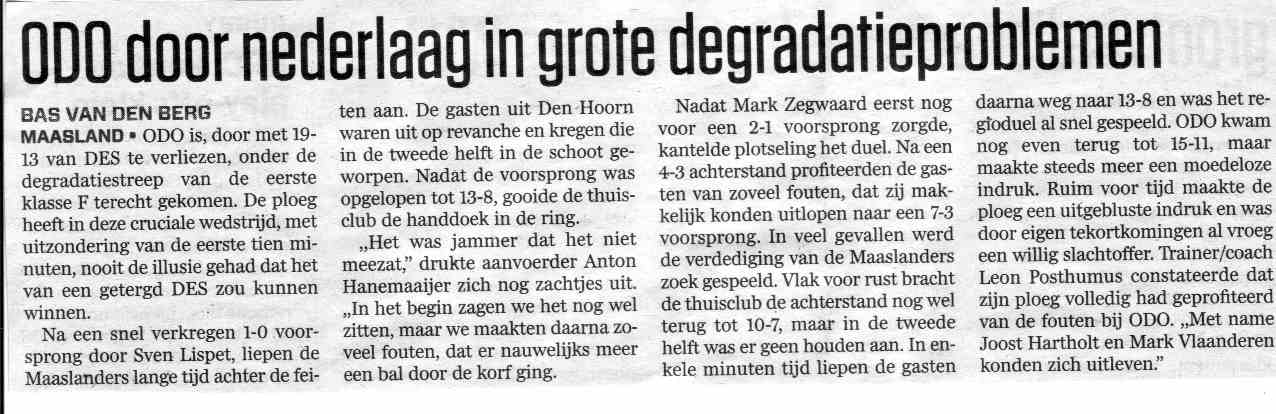 ODO door nederlaag in grote degradatieproblemen

BAS VAN DEN BERG

MAASLAND • ODO is, door met 19-13 van DES te verliezen, onder de degradatiestreep van de eerste klasse F terecht gekomen. De ploeg heeft in deze cruciale wedstrijd, met uitzondering van de eerste tien minuten, nooit de illusie gehad dat het van een getergd DES zou kunnen winnen.

Na een snel verkregen 1-0 voorsprong door Sven Lispet, liepen de Maaslanders lange tijd achter de feiten aan. De gasten uit Den Hoorn waren uit op revanche en kregen die in de tweede helft in de schoot geworpen. Nadat de voorsprong was opgelopen tot 13-8, gooide de thuisclub de handdoek in de ring.

„Het was jammer dat het niet meezat," drukte aanvoerder Anton Hanemaaijer zich nog zachtjes uit. „In het begin zagen we het nog wel zitten, maar we maakten daarna zoveel fouten, dat er nauwelijks meer een bal door de korf ging.

Nadat Mark Zegwaard eerst nog voor een 2-1 voorsprong zorgde, kantelde plotseling het duel. Na een 4-3 achterstand profiteerden de gasten van zoveel fouten, dat zij makkelijk konden uitlopen naar een 7-3 voorsprong. In veel gevallen werd de verdediging van de Maaslanders zoek gespeeld. Vlak voor rust bracht de thuisclub de achterstand nog wel terug tot 10-7, maar in de tweede helft was er geen houden aan. In enkele minuten tijd liepen de gasten daarna weg naar 13-8 en was het regioduel al snel gespeeld. ODO kwam nog even terug tot 15-11, maar maakte steeds meer een moedeloze indruk. Ruim voor tijd maakte de ploeg een uitgebluste indruk en was door eigen tekortkomingen al vroeg een willig slachtoffer. Trainer/coach Leon Posthumus constateerde dat zijn ploeg volledig had geprofiteerd van de fouten bij ODO. „Met name Joost Hartholt en Mark Vlaanderen konden zich uitleven."